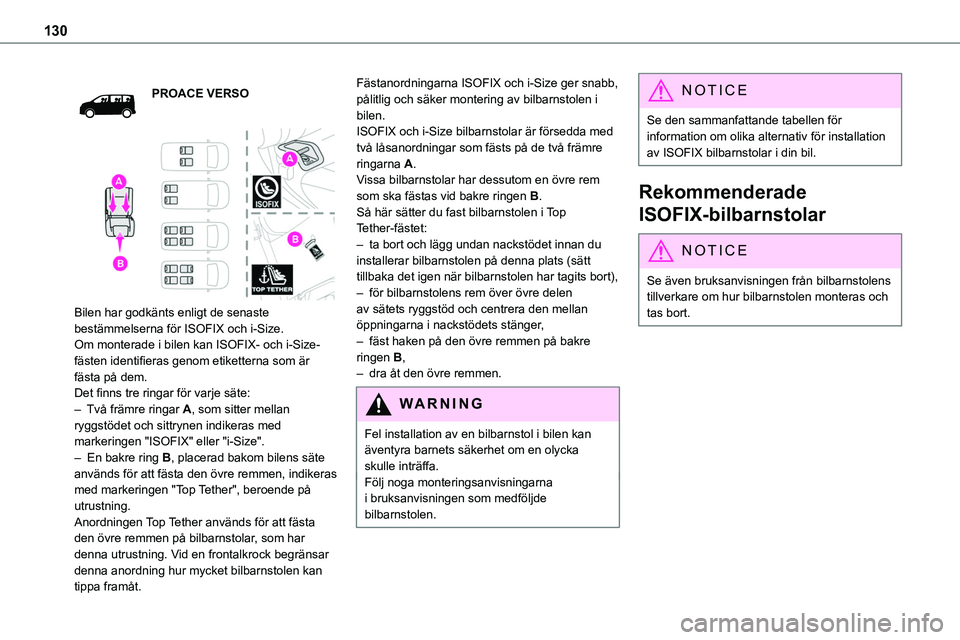 130

PROACE VERSO

A

A

B

B

ISOFIX

TOP TETHER

Bilen har godkänts enligt de senaste bestämmelserna för ISOFIX och i-Size.
Om monterade i bilen kan ISOFIX- och i-Size-fästen identifieras genom etiketterna som är fästa på dem.
Det finns tre ringar för varje säte:
– Två främre ringar A, som sitter mellan ryggstödet och sittrynen indikeras med markeringen "ISOFIX" eller "i-Size".
– En bakre ring B, placerad bakom bilens säte används för att fästa den övre remmen, indikeras med markeringen "Top Tether", beroende på utrustning.
Anordningen Top Tether används för att fästa den övre remmen på bilbarnstolar, som har denna utrustning. Vid en frontalkrock begränsar denna anordning hur mycket bilbarnstolen kan tippa framåt.

Fästanordningarna ISOFIX och i-Size ger snabb, pålitlig och säker montering av bilbarnstolen i bilen.
ISOFIX och i-Size bilbarnstolar är försedda med två låsanordningar som fästs på de två främre ringarna A.
Vissa bilbarnstolar har dessutom en övre rem som ska fästas vid bakre ringen B.
Så här sätter du fast bilbarnstolen i Top Tether-fästet:
– ta bort och lägg undan nackstödet innan du installerar bilbarnstolen på denna plats (sätt tillbaka det igen när bilbarnstolen har tagits bort),
– för bilbarnstolens rem över övre delen av sätets ryggstöd och centrera den mellan öppningarna i nackstödets stänger,
– fäst haken på den övre remmen på bakre ringen B,
– dra åt den övre remmen.

WARNING

Fel installation av en bilbarnstol i bilen kan äventyra barnets säkerhet om en olycka skulle inträffa.
Följ noga monteringsanvisningarna i bruksanvisningen som medföljde bilbarnstolen.

NOTICE

Se den sammanfattande tabellen för information om olika alternativ för installation av ISOFIX bilbarnstolar i din bil.

Rekommenderade ISOFIX-bilbarnstolar

NOTICE

Se även bruksanvisningen från bilbarnstolens tillverkare om hur bilbarnstolen monteras och tas bort.

carmanualsonline.info